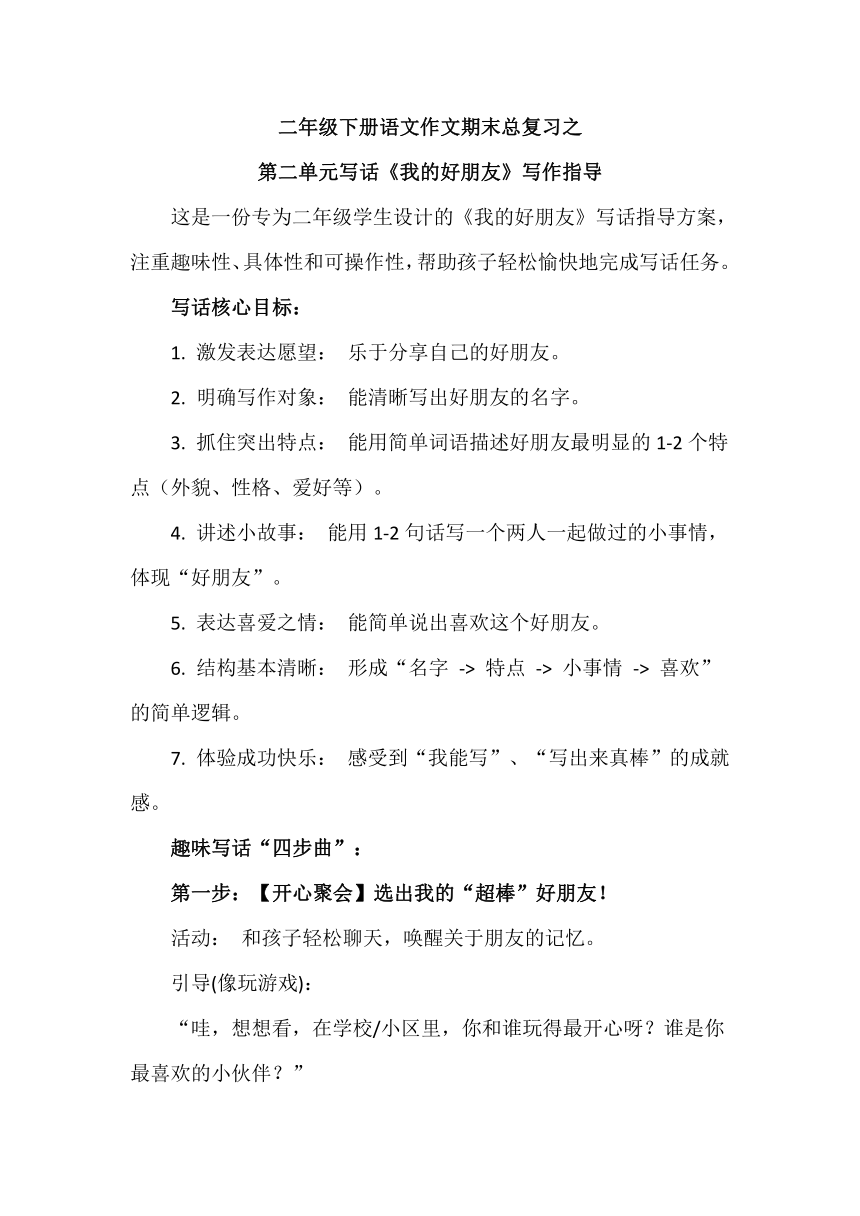 二年级下册语文作文期末总复习之

第二单元写话《我的好朋友》写作指导

这是一份专为二年级学生设计的《我的好朋友》写话指导方案，注重趣味性、具体性和可操作性，帮助孩子轻松愉快地完成写话任务。

写话核心目标：

1. 激发表达愿望： 乐于分享自己的好朋友。

2. 明确写作对象： 能清晰写出好朋友的名字。

3. 抓住突出特点： 能用简单词语描述好朋友最明显的 1-2 个特点（外貌、性格、爱好等）。

4. 讲述小故事： 能用 1-2 句话写一个两人一起做过的小事情，体现“好朋友”。

5. 表达喜爱之情： 能简单说出喜欢这个好朋友。

6. 结构基本清晰： 形成“名字 -> 特点 -> 小事情 -> 喜欢”的简单逻辑。

7. 体验成功快乐： 感受到“我能写”、“写出来真棒”的成就感。

趣味写话“四步曲”：

第一步：【开心聚会】选出我的“超棒”好朋友！

活动： 和孩子轻松聊天，唤醒关于朋友的记忆。

引导(像玩游戏):

“哇，想想看，在学校/小区里，你和谁玩得最开心呀？谁是你最喜欢的小伙伴？”